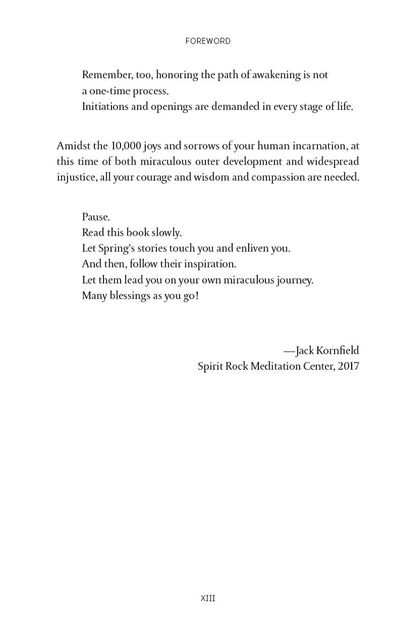 FOREWORD

Remember, too, honoring the path of awakening is not
a one-time process.
Initiations and openings are demanded in every stage of life.

Amidst the 10,000 joys and sorrows of your human incarnation, at this time of both miraculous outer development and widespread injustice, all your courage and wisdom and compassion are needed.

Pause.
Read this book slowly.
Let Spring's stories touch you and enliven you.
And then, follow their inspiration.
Let them lead you on your own miraculous journey.
Many blessings as you go!

—Jack Kornfield
Spirit Rock Meditation Center, 2017

XIII